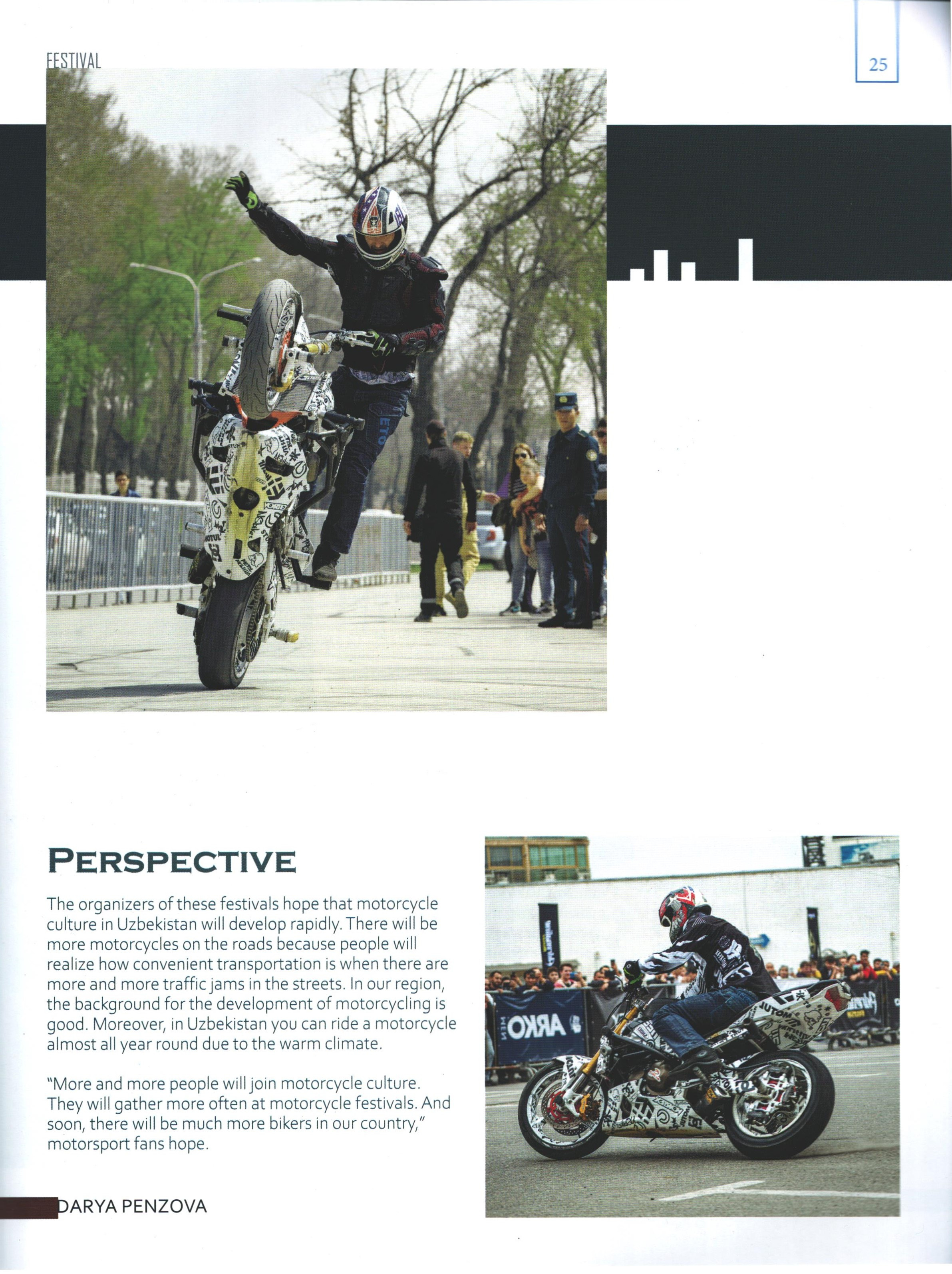 FESTIVAL

25

PERSPECTIVE

The organizers of these festivals hope that motorcycle culture in Uzbekistan will develop rapidly. There will be more motorcycles on the roads because people will realize how convenient transportation is when there are more and more traffic jams in the streets. In our region, the background for the development of motorcycling is good. Moreover, in Uzbekistan you can ride a motorcycle almost all year round due to the warm climate.

"More and more people will join motorcycle culture. They will gather more often at motorcycle festivals. And soon, there will be much more bikers in our country," motorsport fans hope.

DARYA PENZOVA